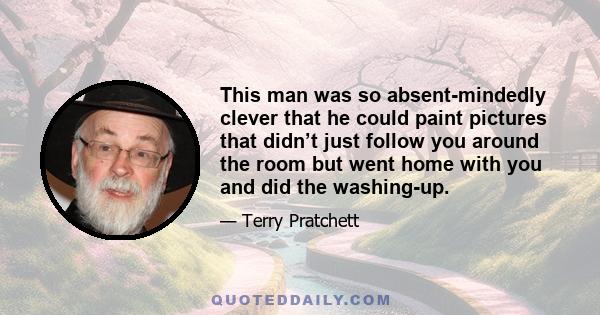 This man was so absent-mindedly clever that he could paint pictures that didn’t just follow you around the room but went home with you and did the washing-up.

— Terry Pratchett

QUOTEDDAILY.COM